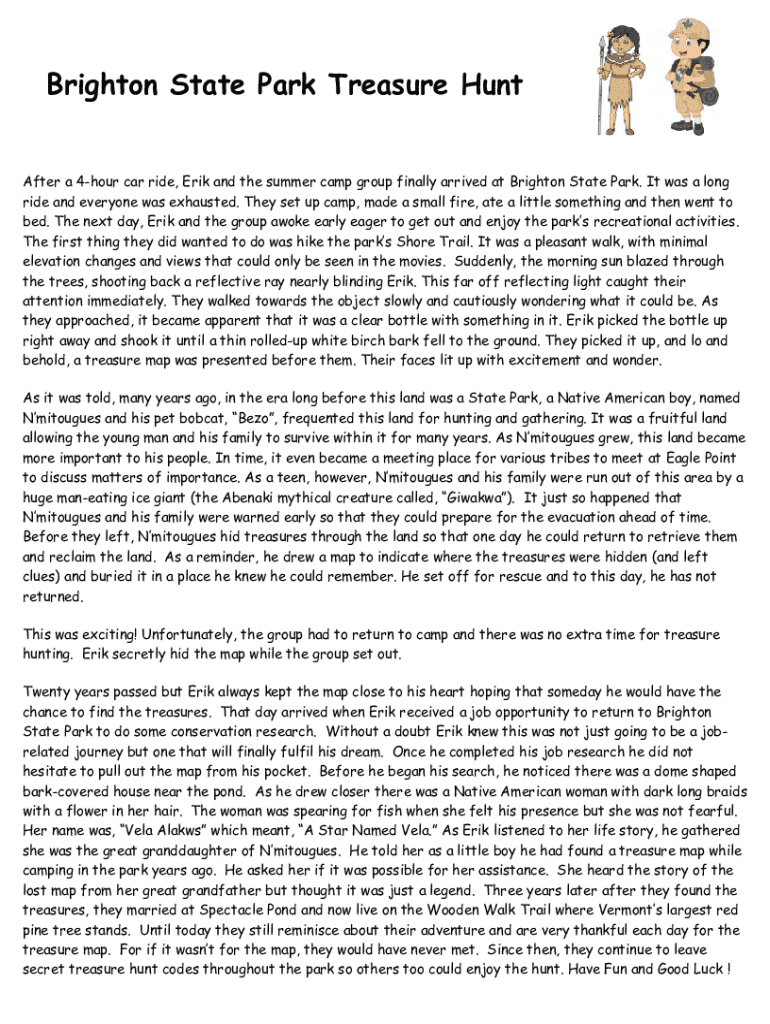 Brighton State Park Treasure Hunt

After a 4-hour car ride, Erik and the summer camp group finally arrived at Brighton State Park. It was a long ride and everyone was exhausted. They set up camp, made a small fire, ate a little something and then went to bed. The next day, Erik and the group awoke early eager to get out and enjoy the park's recreational activities. The first thing they did wanted to do was hike the park's Shore Trail. It was a pleasant walk, with minimal elevation changes and views that could only be seen in the movies. Suddenly, the morning sun blazed through the trees, shooting back a reflective ray nearly blinding Erik. This far off reflecting light caught their attention immediately. They walked towards the object slowly and cautiously wondering what it could be. As they approached, it became apparent that it was a clear bottle with something in it. Erik picked the bottle up right away and shook it until a thin rolled-up white birch bark fell to the ground. They picked it up, and lo and behold, a treasure map was presented before them. Their faces lit up with excitement and wonder.

As it was told, many years ago, in the era long before this land was a State Park, a Native American boy, named N'mitougues and his pet bobcat, "Bezo", frequented this land for hunting and gathering. It was a fruitful land allowing the young man and his family to survive within it for many years. As N'mitougues grew, this land became more important to his people. In time, it even became a meeting place for various tribes to meet at Eagle Point to discuss matters of importance. As a teen, however, N'mitougues and his family were run out of this area by a huge man-eating ice giant (the Abenaki mythical creature called, "Giwakwa"). It just so happened that N'mitougues and his family were warned early so that they could prepare for the evacuation ahead of time. Before they left, N'mitougues hid treasures through the land so that one day he could return to retrieve them and reclaim the land. As a reminder, he drew a map to indicate where the treasures were hidden (and left clues) and buried it in a place he knew he could remember. He set off for rescue and to this day, he has not returned.

This was exciting! Unfortunately, the group had to return to camp and there was no extra time for treasure hunting. Erik secretly hid the map while the group set out.

Twenty years passed but Erik always kept the map close to his heart hoping that someday he would have the chance to find the treasures. That day arrived when Erik received a job opportunity to return to Brighton State Park to do some conservation research. Without a doubt Erik knew this was not just going to be a job-related journey but one that will finally fulfil his dream. Once he completed his job research he did not hesitate to pull out the map from his pocket. Before he began his search, he noticed there was a dome shaped bark-covered house near the pond. As he drew closer there was a Native American woman with dark long braids with a flower in her hair. The woman was spearing for fish when she felt his presence but she was not fearful. Her name was, "Vela Alakws" which meant, "A Star Named Vela." As Erik listened to her life story, he gathered she was the great granddaughter of N'mitougues. He told her as a little boy he had found a treasure map while camping in the park years ago. He asked her if it was possible for her assistance. She heard the story of the lost map from her great grandfather but thought it was just a legend. Three years later after they found the treasures, they married at Spectacle Pond and now live on the Wooden Walk Trail where Vermont's largest red pine tree stands. Until today they still reminisce about their adventure and are very thankful each day for the treasure map. For if it wasn't for the map, they would have never met. Since then, they continue to leave secret treasure hunt codes throughout the park so others too could enjoy the hunt. Have Fun and Good Luck !